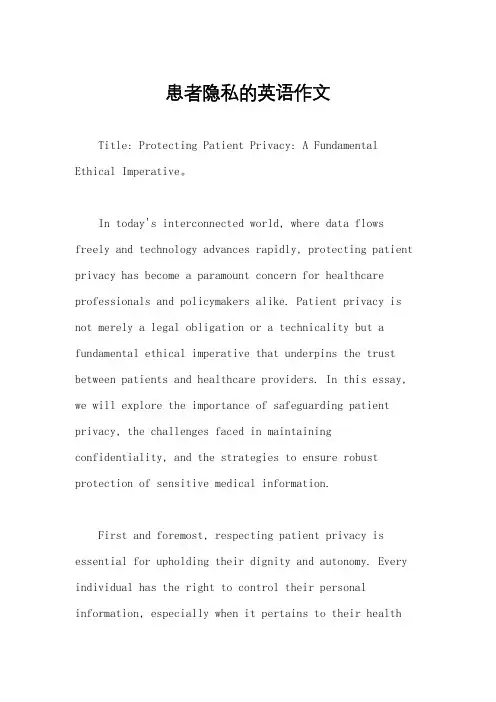 患者隐私的英语作文

Title: Protecting Patient Privacy: A Fundamental Ethical Imperative。

In today's interconnected world, where data flows freely and technology advances rapidly, protecting patient privacy has become a paramount concern for healthcare professionals and policymakers alike. Patient privacy is not merely a legal obligation or a technicality but a fundamental ethical imperative that underpins the trust between patients and healthcare providers. In this essay, we will explore the importance of safeguarding patient privacy, the challenges faced in maintaining confidentiality, and the strategies to ensure robust protection of sensitive medical information.

First and foremost, respecting patient privacy is essential for upholding their dignity and autonomy. Every individual has the right to control their personal information, especially when it pertains to their health